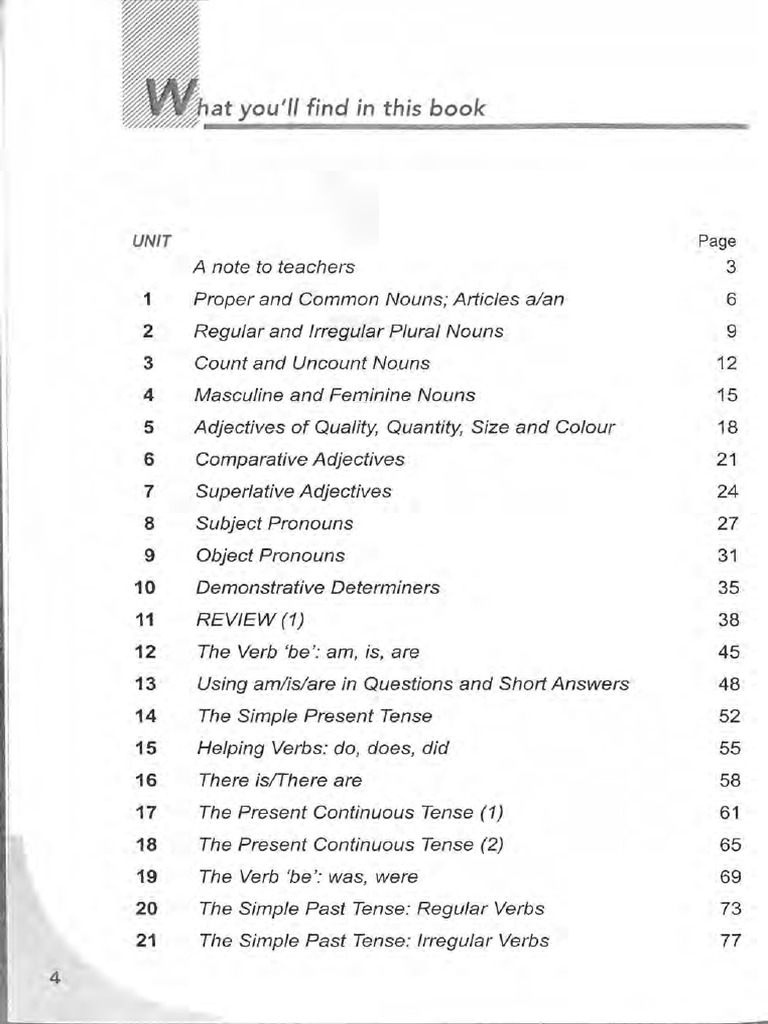 What you'll find in this book

| UNIT | | Page |
|---|---|---|
| | A note to teachers | 3 |
| 1 | Proper and Common Nouns; Articles a/an | 6 |
| 2 | Regular and Irregular Plural Nouns | 9 |
| 3 | Count and Uncount Nouns | 12 |
| 4 | Masculine and Feminine Nouns | 15 |
| 5 | Adjectives of Quality, Quantity, Size and Colour | 18 |
| 6 | Comparative Adjectives | 21 |
| 7 | Superlative Adjectives | 24 |
| 8 | Subject Pronouns | 27 |
| 9 | Object Pronouns | 31 |
| 10 | Demonstrative Determiners | 35 |
| 11 | REVIEW (1) | 38 |
| 12 | The Verb 'be': am, is, are | 45 |
| 13 | Using am/is/are in Questions and Short Answers | 48 |
| 14 | The Simple Present Tense | 52 |
| 15 | Helping Verbs: do, does, did | 55 |
| 16 | There is/There are | 58 |
| 17 | The Present Continuous Tense (1) | 61 |
| 18 | The Present Continuous Tense (2) | 65 |
| 19 | The Verb 'be': was, were | 69 |
| 20 | The Simple Past Tense: Regular Verbs | 73 |
| 21 | The Simple Past Tense: Irregular Verbs | 77 |

4